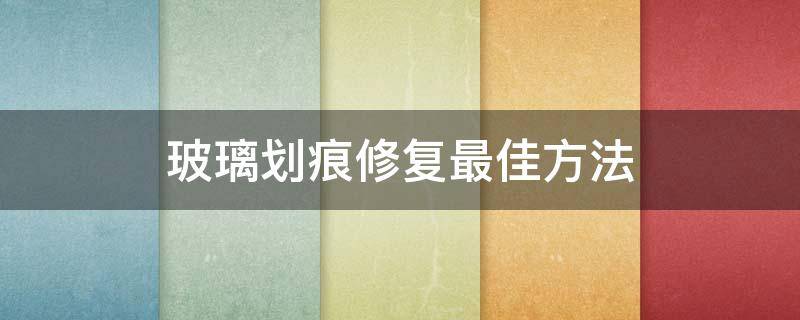 玻璃划痕修复最佳方法